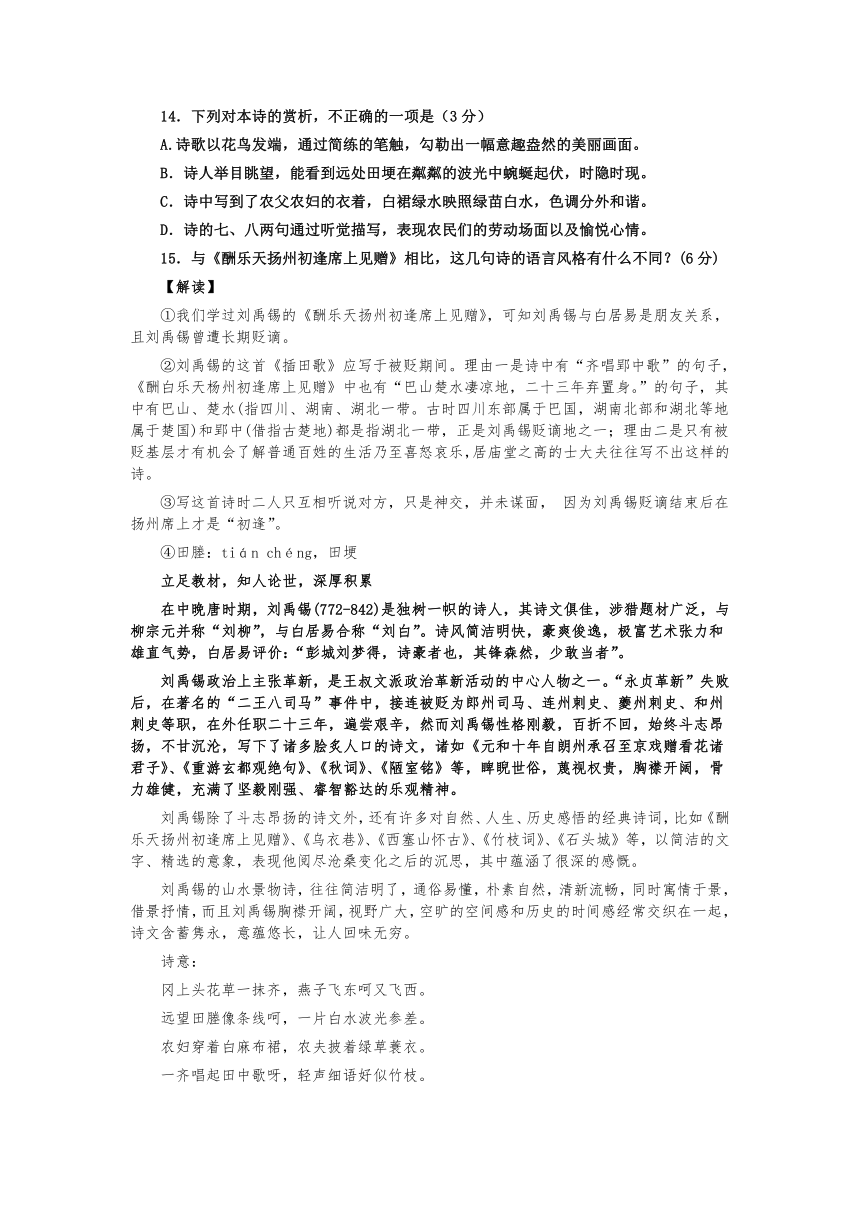 14．下列对本诗的赏析，不正确的一项是（3 分）

A.诗歌以花鸟发端，通过简练的笔触，勾勒出一幅意趣盎然的美丽画面。

B．诗人举目眺望，能看到远处田埂在粼粼的波光中蜿蜒起伏，时隐时现。

C．诗中写到了农父农妇的衣着，白裙绿水映照绿苗白水，色调分外和谐。

D．诗的七、八两句通过听觉描写，表现农民们的劳动场面以及愉悦心情。

15．与《酬乐天扬州初逢席上见赠》相比，这几句诗的语言风格有什么不同？(6 分)

【解读】

①我们学过刘禹锡的《酬乐天扬州初逢席上见赠》，可知刘禹锡与白居易是朋友关系，且刘禹锡曾遭长期贬谪。

②刘禹锡的这首《插田歌》应写于被贬期间。理由一是诗中有“齐唱郢中歌”的句子，《酬白乐天扬州初逢席上见赠》中也有“巴山楚水凄凉地，二十三年弃置身。”的句子，其中有巴山、楚水(指四川、湖南、湖北一带。古时四川东部属于巴国，湖南北部和湖北等地属于楚国)和郢中(借指古楚地)都是指湖北一带，正是刘禹锡贬谪地之一；理由二是只有被贬基层才有机会了解普通百姓的生活乃至喜怒哀乐，居庙堂之高的士大夫往往写不出这样的诗。

③写这首诗时二人只互相听说对方，只是神交，并未谋面， 因为刘禹锡贬谪结束后在扬州席上才是“初逢”。

④田塍：tián chéng，田埂

立足教材，知人论世，深厚积累

在中晚唐时期，刘禹锡(772-842)是独树一帜的诗人，其诗文俱佳，涉猎题材广泛，与柳宗元并称“刘柳”，与白居易合称“刘白”。诗风简洁明快，豪爽俊逸，极富艺术张力和雄直气势，白居易评价：“彭城刘梦得，诗豪者也，其锋森然，少敢当者”。

刘禹锡政治上主张革新，是王叔文派政治革新活动的中心人物之一。“永贞革新”失败后，在著名的“二王八司马”事件中，接连被贬为郎州司马、连州刺史、夔州刺史、和州刺史等职，在外任职二十三年，遍尝艰辛，然而刘禹锡性格刚毅，百折不回，始终斗志昂扬，不甘沉沦，写下了诸多脍炙人口的诗文，诸如《元和十年自朗州承召至京戏赠看花诸君子》、《重游玄都观绝句》、《秋词》、《陋室铭》等，睥睨世俗，蔑视权贵，胸襟开阔，骨力雄健，充满了坚毅刚强、睿智豁达的乐观精神。

刘禹锡除了斗志昂扬的诗文外，还有许多对自然、人生、历史感悟的经典诗词，比如《酬乐天扬州初逢席上见赠》、《乌衣巷》、《西塞山怀古》、《竹枝词》、《石头城》等，以简洁的文字、精选的意象，表现他阅尽沧桑变化之后的沉思，其中蕴涵了很深的感慨。

刘禹锡的山水景物诗，往往简洁明了，通俗易懂，朴素自然，清新流畅，同时寓情于景，借景抒情，而且刘禹锡胸襟开阔，视野广大，空旷的空间感和历史的时间感经常交织在一起，诗文含蓄隽永，意蕴悠长，让人回味无穷。

诗意：

冈上头花草一抹齐，燕子飞东呵又飞西。

远望田塍像条线呵，一片白水波光参差。

农妇穿着白麻布裙，农夫披着绿草蓑衣。

一齐唱起田中歌呀，轻声细语好似竹枝。